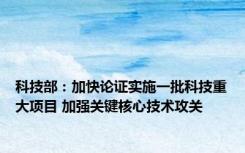 科技部：加快论证实施一批科技重大项目 加强关键核心技术攻关